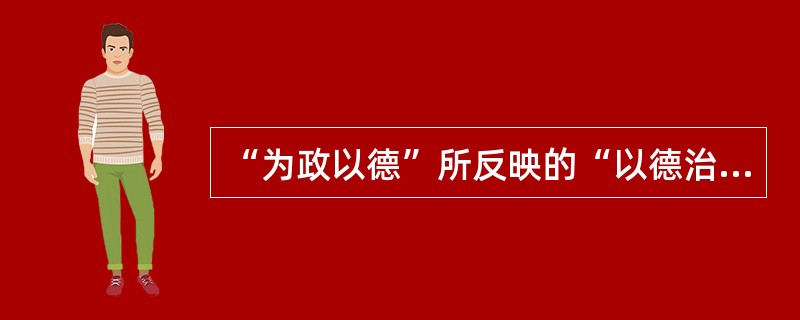 “为政以德”所反映的“以德治...